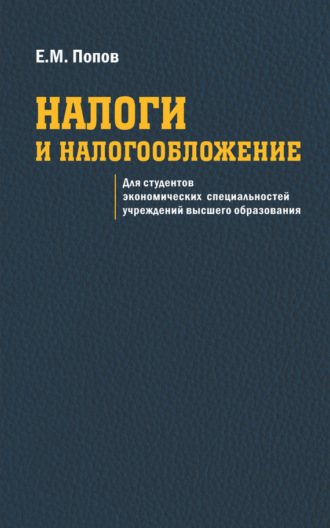 Е.М. Попов

НАЛОГИ И НАЛОГООБЛОЖЕНИЕ

Для студентов экономических специальностей учреждений высшего образования